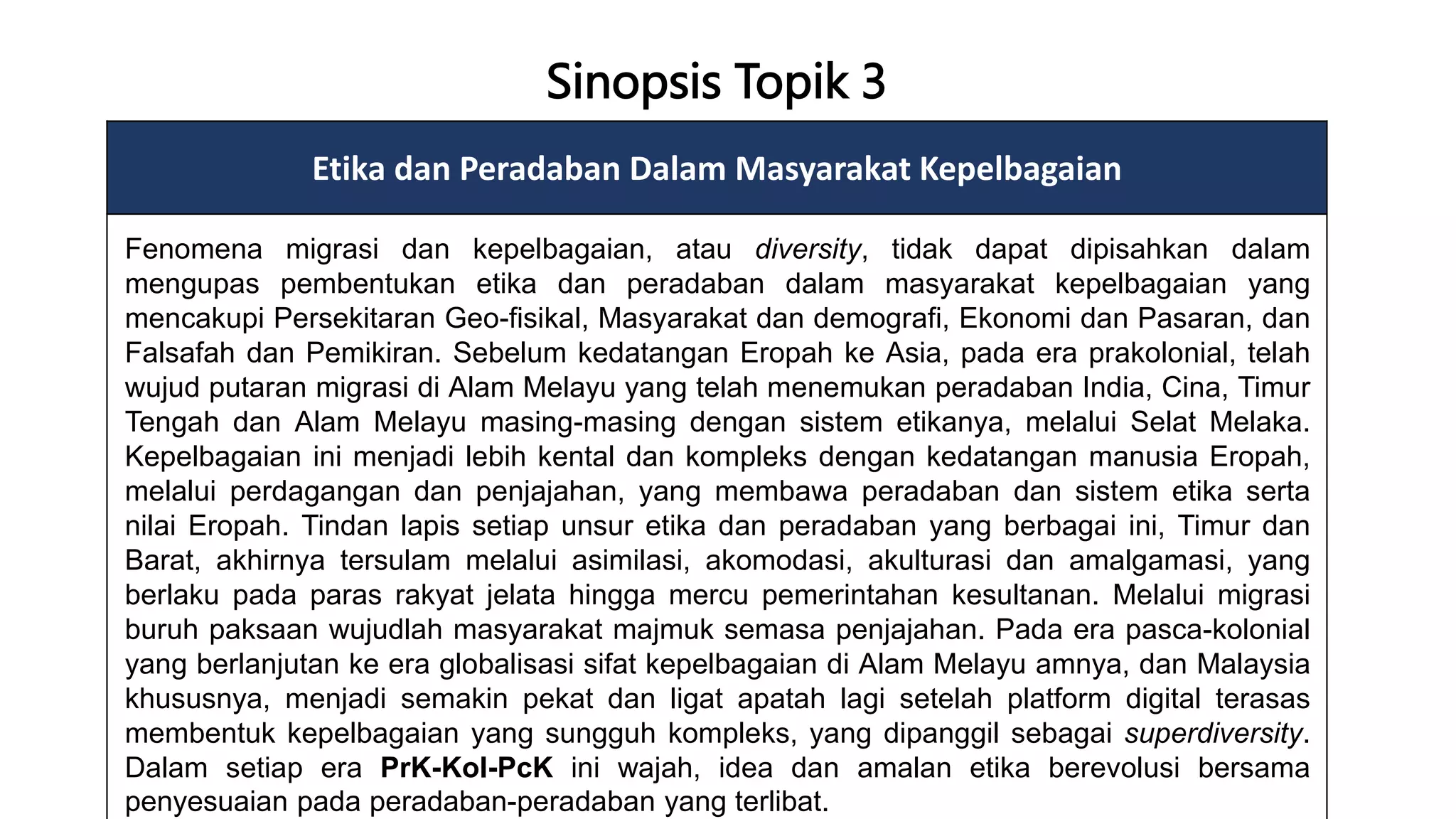 Sinopsis Topik 3

Etika dan Peradaban Dalam Masyarakat Kepelbagaian

Fenomena migrasi dan kepelbagaian, atau diversity, tidak dapat dipisahkan dalam mengupas pembentukan etika dan peradaban dalam masyarakat kepelbagaian yang mencakupi Persekitaran Geo-fisikal, Masyarakat dan demografi, Ekonomi dan Pasaran, dan Falsafah dan Pemikiran. Sebelum kedatangan Eropah ke Asia, pada era prakolonial, telah wujud putaran migrasi di Alam Melayu yang telah menemukan peradaban India, Cina, Timur Tengah dan Alam Melayu masing-masing dengan sistem etikanya, melalui Selat Melaka. Kepelbagaian ini menjadi lebih kental dan kompleks dengan kedatangan manusia Eropah, melalui perdagangan dan penjajahan, yang membawa peradaban dan sistem etika serta nilai Eropah. Tindan lapis setiap unsur etika dan peradaban yang berbagai ini, Timur dan Barat, akhirnya tersulam melalui asimilasi, akomodasi, akulturasi dan amalgamasi, yang berlaku pada paras rakyat jelata hingga mercu pemerintahan kesultanan. Melalui migrasi buruh paksaan wujudlah masyarakat majmuk semasa penjajahan. Pada era pasca-kolonial yang berlanjutan ke era globalisasi sifat kepelbagaian di Alam Melayu amnya, dan Malaysia khususnya, menjadi semakin pekat dan ligat apatah lagi setelah platform digital terasas membentuk kepelbagaian yang sungguh kompleks, yang dipanggil sebagai superdiversity. Dalam setiap era PrK-Kol-PcK ini wajah, idea dan amalan etika berevolusi bersama penyesuaian pada peradaban-peradaban yang terlibat.